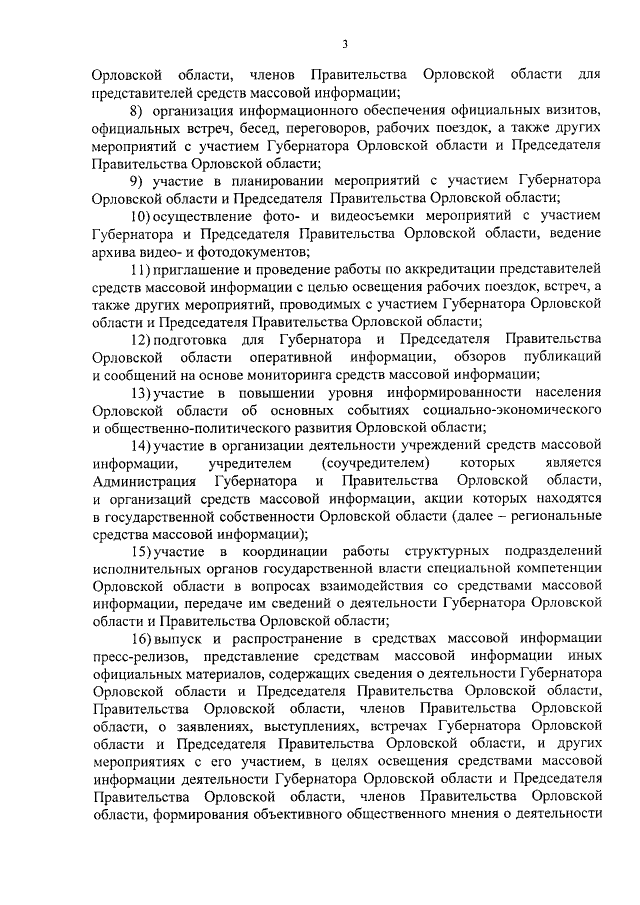 3

Орловской области, членов Правительства Орловской области для представителей средств массовой информации;

8) организация информационного обеспечения официальных визитов, официальных встреч, бесед, переговоров, рабочих поездок, а также других мероприятий с участием Губернатора Орловской области и Председателя Правительства Орловской области;

9) участие в планировании мероприятий с участием Губернатора Орловской области и Председателя Правительства Орловской области;

10) осуществление фото- и видеосъемки мероприятий с участием Губернатора и Председателя Правительства Орловской области, ведение архива видео- и фотодокументов;

11) приглашение и проведение работы по аккредитации представителей средств массовой информации с целью освещения рабочих поездок, встреч, а также других мероприятий, проводимых с участием Губернатора Орловской области и Председателя Правительства Орловской области;

12) подготовка для Губернатора и Председателя Правительства Орловской области оперативной информации, обзоров публикаций и сообщений на основе мониторинга средств массовой информации;

13) участие в повышении уровня информированности населения Орловской области об основных событиях социально-экономического и общественно-политического развития Орловской области;

14) участие в организации деятельности учреждений средств массовой информации, учредителем (соучредителем) которых является Администрация Губернатора и Правительства Орловской области, и организаций средств массовой информации, акции которых находятся в государственной собственности Орловской области (далее – региональные средства массовой информации);

15) участие в координации работы структурных подразделений исполнительных органов государственной власти специальной компетенции Орловской области в вопросах взаимодействия со средствами массовой информации, передаче им сведений о деятельности Губернатора Орловской области и Правительства Орловской области;

16) выпуск и распространение в средствах массовой информации пресс-релизов, представление средствам массовой информации иных официальных материалов, содержащих сведения о деятельности Губернатора Орловской области и Председателя Правительства Орловской области, Правительства Орловской области, членов Правительства Орловской области, о заявлениях, выступлениях, встречах Губернатора Орловской области и Председателя Правительства Орловской области, и других мероприятиях с его участием, в целях освещения средствами массовой информации деятельности Губернатора Орловской области и Председателя Правительства Орловской области, членов Правительства Орловской области, формирования объективного общественного мнения о деятельности